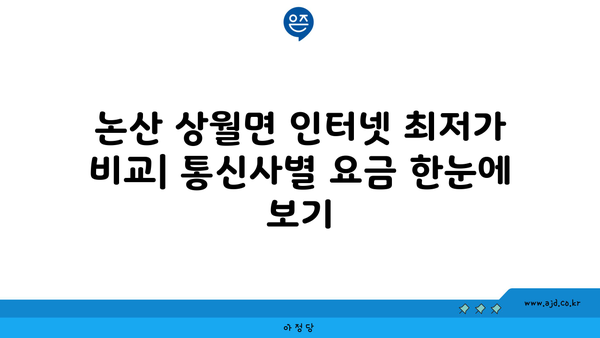 은즈

논산 상월면 인터넷 최저가 비교| 통신사별 요금 한눈에 보기

www.ajd.co.kr

아정당